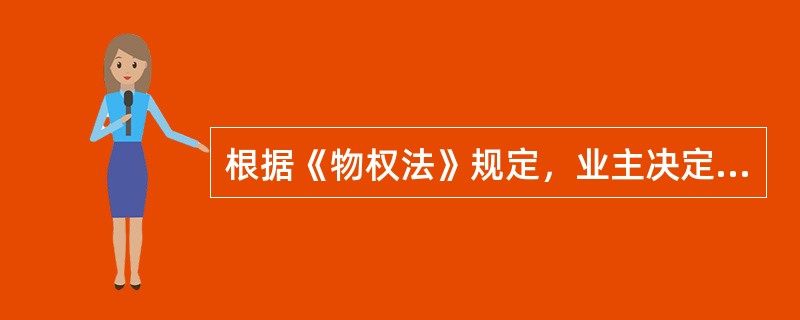 根据《物权法》规定，业主决定...